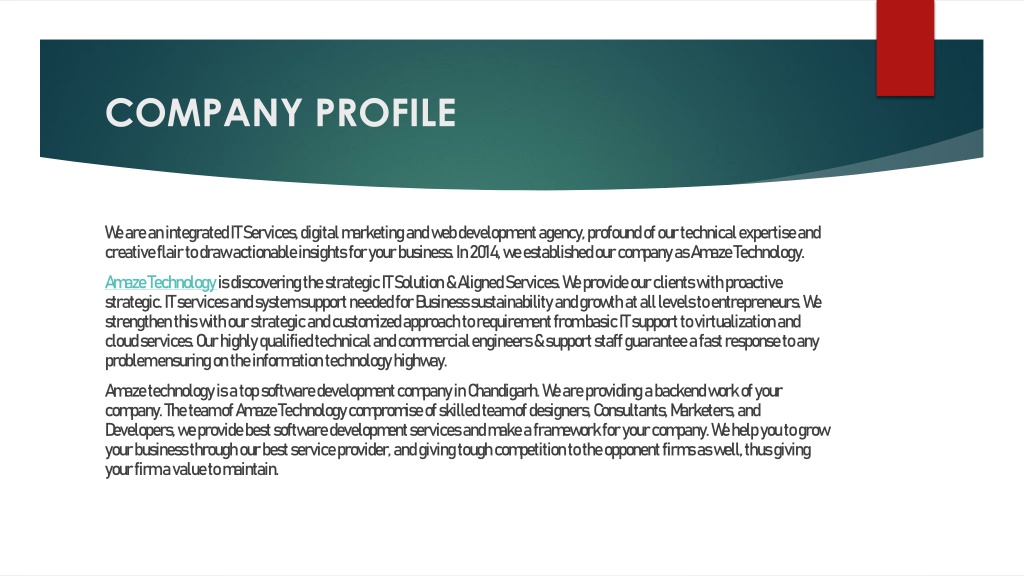 COMPANY PROFILE

We are an integrated IT Services, digital marketing and web development agency, profound of our technical expertise and creative flair to draw actionable insights for your business. In 2014, we established our company as Amaze Technology.

Amaze Technology is discovering the strategic IT Solution & Aligned Services. We provide our clients with proactive strategic. IT services and system support needed for Business sustainability and growth at all levels to entrepreneurs. We strengthen this with our strategic and customized approach to requirement from basic IT support to virtualization and cloud services. Our highly qualified technical and commercial engineers & support staff guarantee a fast response to any problem ensuring on the information technology highway.

Amaze technology is a top software development company in Chandigarh. We are providing a backend work of your company. The team of Amaze Technology compromise of skilled team of designers, Consultants, Marketers, and Developers, we provide best software development services and make a framework for your company. We help you to grow your business through our best service provider, and giving tough competition to the opponent firms as well, thus giving your firm a value to maintain.